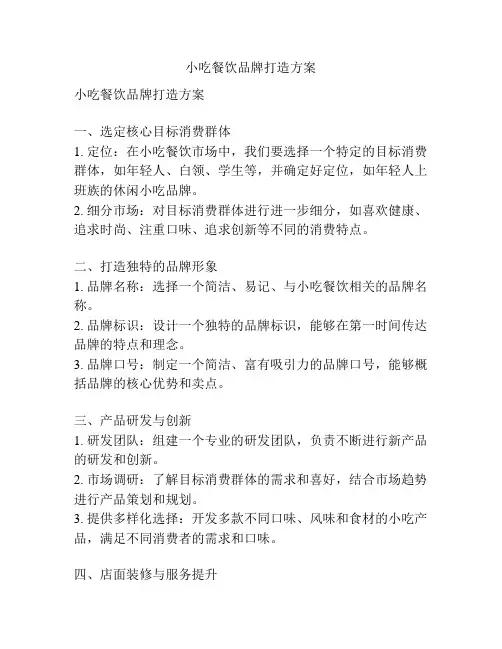 小吃餐饮品牌打造方案

小吃餐饮品牌打造方案

一、选定核心目标消费群体
1. 定位：在小吃餐饮市场中，我们要选择一个特定的目标消费群体，如年轻人、白领、学生等，并确定好定位，如年轻人上班族的休闲小吃品牌。
2. 细分市场：对目标消费群体进行进一步细分，如喜欢健康、追求时尚、注重口味、追求创新等不同的消费特点。

二、打造独特的品牌形象
1. 品牌名称：选择一个简洁、易记、与小吃餐饮相关的品牌名称。
2. 品牌标识：设计一个独特的品牌标识，能够在第一时间传达品牌的特点和理念。
3. 品牌口号：制定一个简洁、富有吸引力的品牌口号，能够概括品牌的核心优势和卖点。

三、产品研发与创新
1. 研发团队：组建一个专业的研发团队，负责不断进行新产品的研发和创新。
2. 市场调研：了解目标消费群体的需求和喜好，结合市场趋势进行产品策划和规划。
3. 提供多样化选择：开发多款不同口味、风味和食材的小吃产品，满足不同消费者的需求和口味。

四、店面装修与服务提升